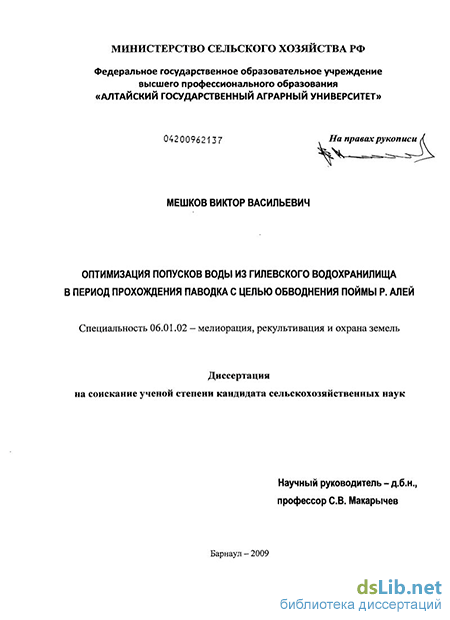 МИНИСТЕРСТВО СЕЛЬСКОГО ХОЗЯЙСТВА РФ

Федеральное государственное образовательное учреждение высшего профессионального образования «АЛТАЙСКИЙ ГОСУДАРСТВЕННЫЙ АГРАРНЫЙ УНИВЕРСИТЕТ»

04200962137

На правах рукописи

МЕШКОВ ВИКТОР ВАСИЛЬЕВИЧ

ОПТИМИЗАЦИЯ ПОПУСКОВ ВОДЫ ИЗ ГИЛЕВСКОГО ВОДОХРАНИЛИЩА В ПЕРИОД ПРОХОЖДЕНИЯ ПАВОДКА С ЦЕЛЬЮ ОБВОДНЕНИЯ ПОЙМЫ Р. АЛЕЙ

Специальность 06.01.02 – мелиорация, рекультивация и охрана земель

Диссертация
на соискание ученой степени кандидата сельскохозяйственных наук

Научный руководитель – д.б.н., профессор С.В. Макарычев

Барнаул – 2009

dsLib.net
библиотека диссертаций